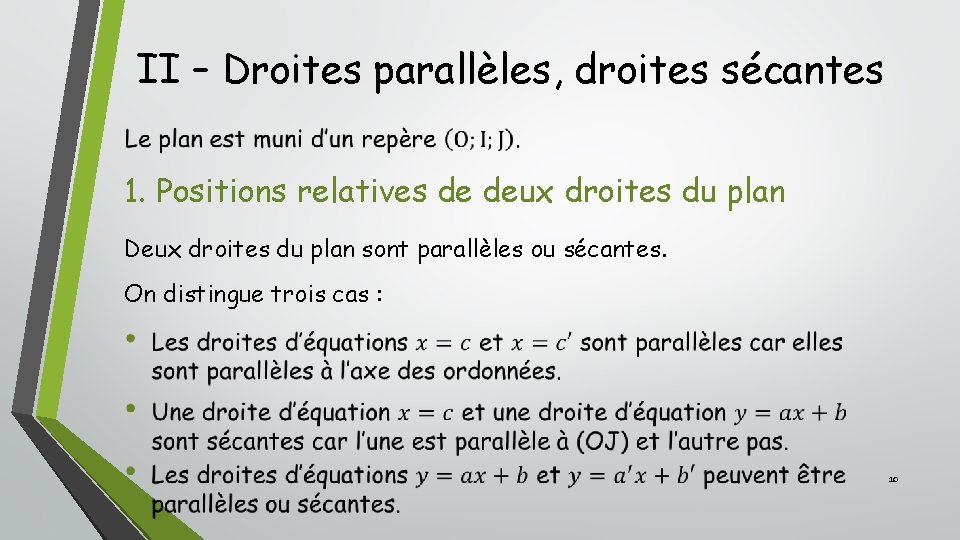 II – Droites parallèles, droites sécantes

Le plan est muni d'un repère $(O; I; J)$.

1. Positions relatives de deux droites du plan

Deux droites du plan sont parallèles ou sécantes.

On distingue trois cas :

• Les droites d'équations $x = c$ et $x = c'$ sont parallèles car elles sont parallèles à l'axe des ordonnées.

• Une droite d'équation $x = c$ et une droite d'équation $y = ax + b$ sont sécantes car l'une est parallèle à (OJ) et l'autre pas.

• Les droites d'équations $y = ax + b$ et $y = a'x + b'$ peuvent être parallèles ou sécantes.

10